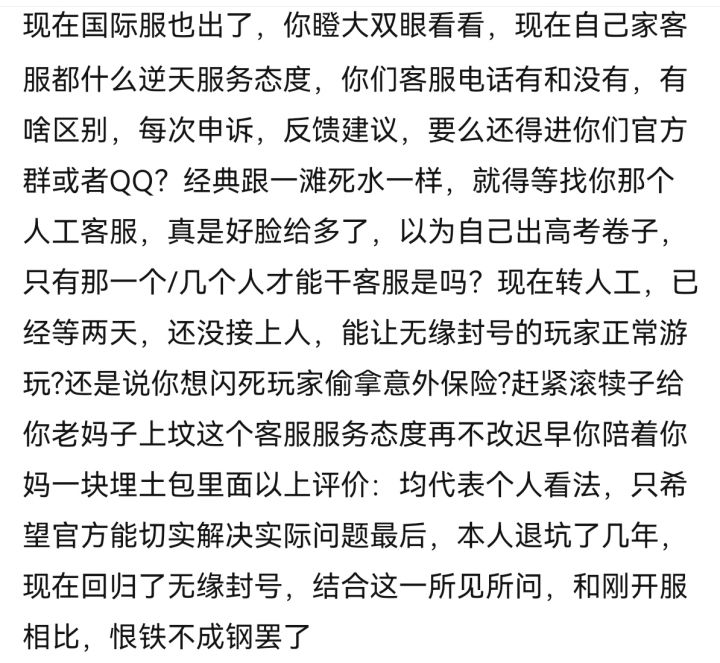 现在国际服也出了，你瞪大双眼看看，现在自己家客服都什么逆天服务态度，你们客服电话有和没有，有啥区别，每次申诉，反馈建议，要么还得进你们官方群或者QQ？经典跟一滩死水一样，就得等找你那个人工客服，真是好脸给多了，以为自己出高考卷子，只有那一个/几个人才能干客服是吗？现在转人工，已经等两天，还没接上人，能让无缘封号的玩家正常游玩?还是说你想闪死玩家偷拿意外保险?赶紧滚犊子给你老妈子上坟这个客服服务态度再不改迟早你陪着你妈一块埋土包里面以上评价：均代表个人看法，只希望官方能切实解决实际问题最后，本人退坑了几年，现在回归了无缘封号，结合这一所见所问，和刚开服相比，恨铁不成钢罢了